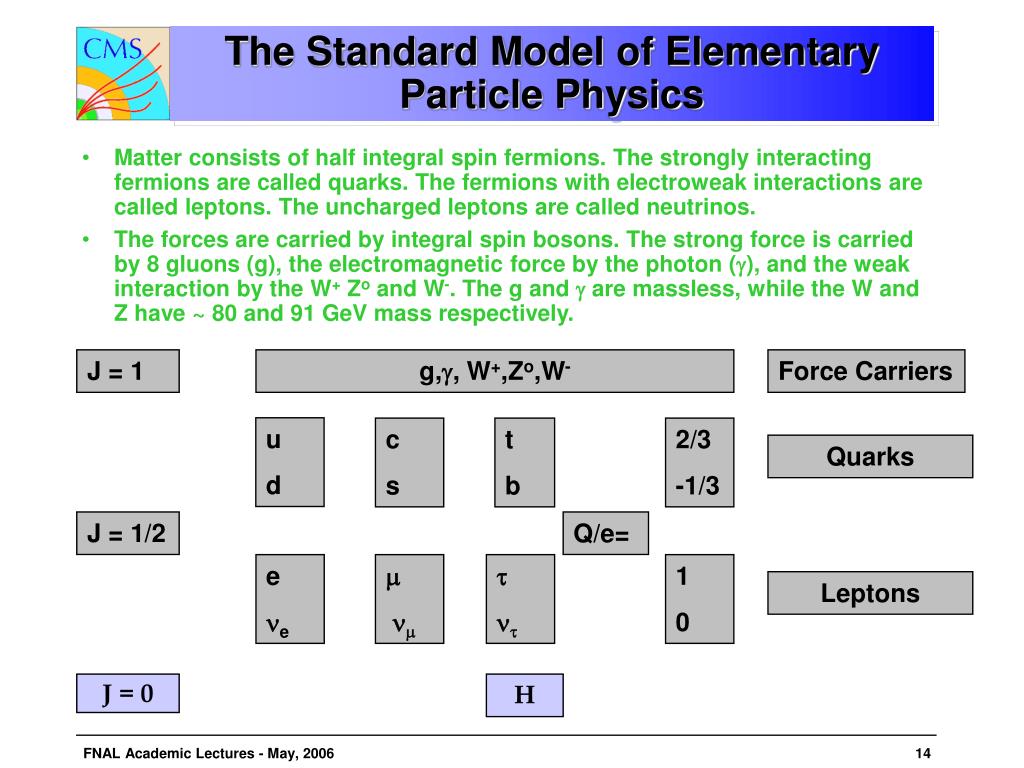 CMS

The Standard Model of Elementary Particle Physics

• Matter consists of half integral spin fermions. The strongly interacting fermions are called quarks. The fermions with electroweak interactions are called leptons. The uncharged leptons are called neutrinos.
• The forces are carried by integral spin bosons. The strong force is carried by 8 gluons (g), the electromagnetic force by the photon ($\gamma$), and the weak interaction by the $W^+$ $Z^o$ and $W^-$. The g and $\gamma$ are massless, while the W and Z have ~ 80 and 91 GeV mass respectively.

J = 1

g,$\gamma$, $W^+$,$Z^o$,$W^-$

Force Carriers

u
d

c
s

t
b

2/3
-1/3

Quarks

J = 1/2

Q/e=

e
$\nu_e$

$\mu$
$\nu_\mu$

$\tau$
$\nu_\tau$

1
0

Leptons

J = 0

H

FNAL Academic Lectures - May, 2006

14